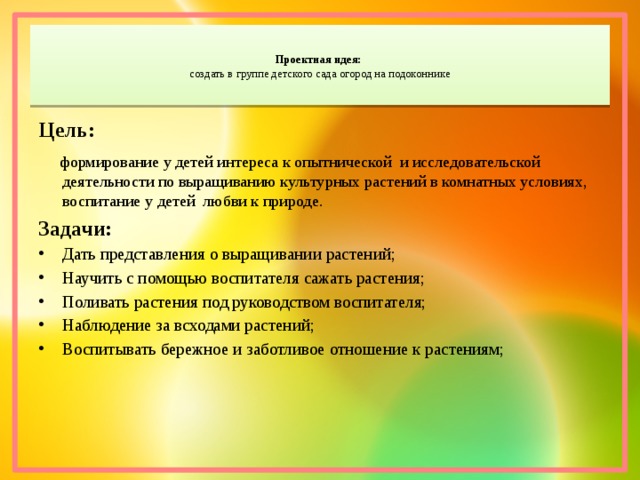 Проектная идея:
создать в группе детского сада огород на подоконнике

Цель:

формирование у детей интереса к опытнической и исследовательской деятельности по выращиванию культурных растений в комнатных условиях, воспитание у детей любви к природе.

Задачи:
• Дать представления о выращивании растений;
• Научить с помощью воспитателя сажать растения;
• Поливать растения под руководством воспитателя;
• Наблюдение за всходами растений;
• Воспитывать бережное и заботливое отношение к растениям;